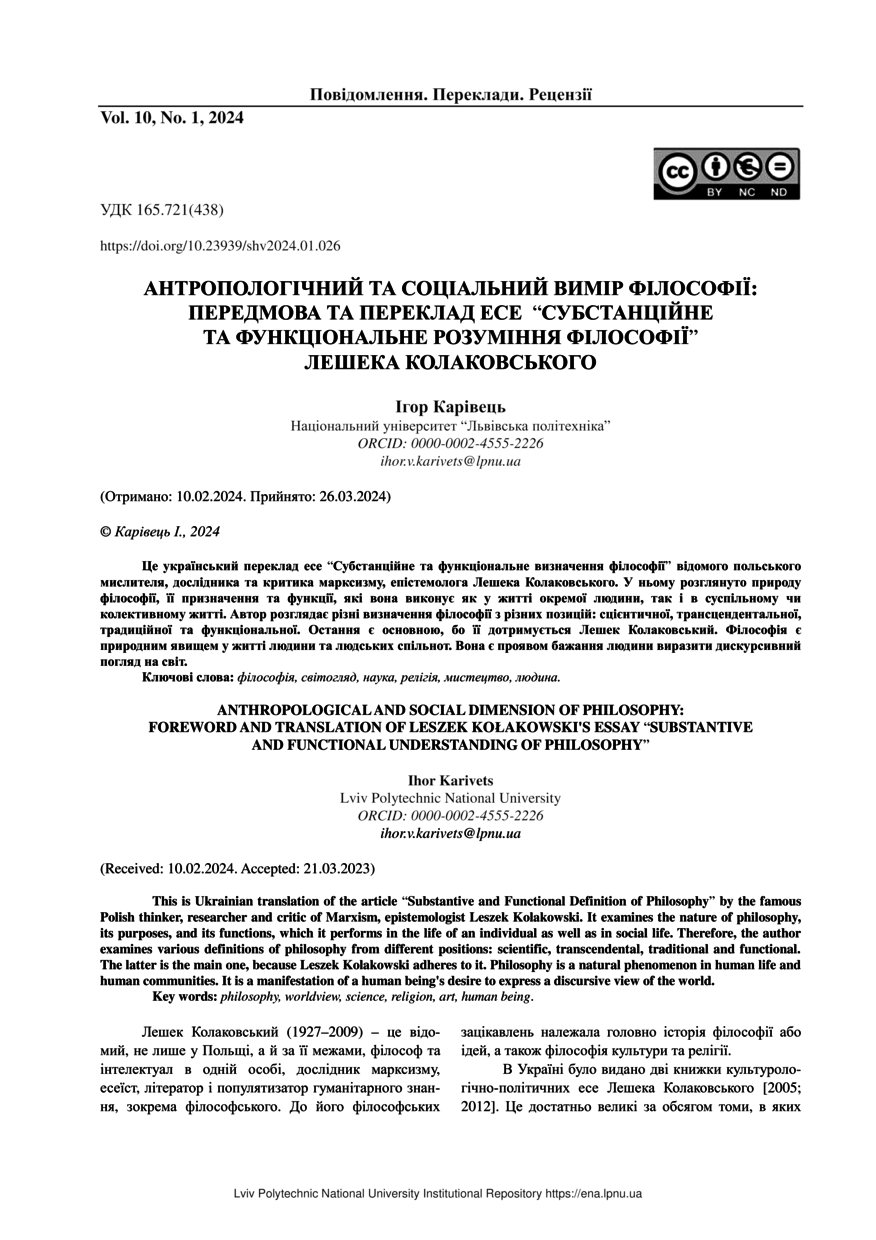 Повідомлення. Переклади. Рецензії

Vol. 10, No. 1, 2024

BY NC ND

УДК 165.721(438)

https://doi.org/10.23939/shv2024.01.026

АНТРОПОЛОГІЧНИЙ ТА СОЦІАЛЬНИЙ ВИМІР ФІЛОСОФІЇ: ПЕРЕДМОВА ТА ПЕРЕКЛАД ЕСЕ "СУБСТАНЦІЙНЕ ТА ФУНКЦІОНАЛЬНЕ РОЗУМІННЯ ФІЛОСОФІЇ" ЛЕШЕКА КОЛАКОВСЬКОГО

Ігор Карівець
Національний університет "Львівська політехніка"
ORCID: 0000-0002-4555-2226
ihor.v.karivets@lpnu.ua

(Отримано: 10.02.2024. Прийнято: 26.03.2024)

© Карівець І., 2024

Це український переклад есе "Субстанційне та функціональне визначення філософії" відомого польського мислителя, дослідника та критика марксизму, епістемолога Лешека Колаковського. У ньому розглянуто природу філософії, її призначення та функції, які вона виконує як у житті окремої людини, так і в суспільному чи колективному житті. Автор розглядає різні визначення філософії з різних позицій: сцієнтичної, трансцендентальної, традиційної та функціональної. Остання є основною, бо її дотримується Лешек Колаковський. Філософія є природним явищем у житті людини та людських спільнот. Вона є проявом бажання людини виразити дискурсивний погляд на світ.

Ключові слова: філософія, світогляд, наука, релігія, мистецтво, людина.

ANTHROPOLOGICAL AND SOCIAL DIMENSION OF PHILOSOPHY: FOREWORD AND TRANSLATION OF LESZEK KOŁAKOWSKI'S ESSAY "SUBSTANTIVE AND FUNCTIONAL UNDERSTANDING OF PHILOSOPHY"

Ihor Karivets
Lviv Polytechnic National University
ORCID: 0000-0002-4555-2226
ihor.v.karivets@lpnu.ua

(Received: 10.02.2024. Accepted: 21.03.2023)

This is Ukrainian translation of the article "Substantive and Functional Definition of Philosophy" by the famous Polish thinker, researcher and critic of Marxism, epistemologist Leszek Kolakowski. It examines the nature of philosophy, its purposes, and its functions, which it performs in the life of an individual as well as in social life. Therefore, the author examines various definitions of philosophy from different positions: scientific, transcendental, traditional and functional. The latter is the main one, because Leszek Kolakowski adheres to it. Philosophy is a natural phenomenon in human life and human communities. It is a manifestation of a human being's desire to express a discursive view of the world.

Key words: philosophy, worldview, science, religion, art, human being.

Лешек Колаковський (1927–2009) – це відомий, не лише у Польщі, а й за її межами, філософ та інтелектуал в одній особі, дослідник марксизму, есеїст, літератор і популятизатор гуманітарного знання, зокрема філософського. До його філософських зацікавлень належала головно історія філософії або ідей, а також філософія культури та релігії.

В Україні було видано дві книжки культурологічно-політичних есе Лешека Колаковського [2005; 2012]. Це достатньо великі за обсягом томи, в яких

Lviv Polytechnic National University Institutional Repository https://ena.lpnu.ua